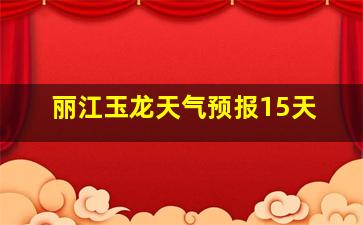 丽江玉龙天气预报15天